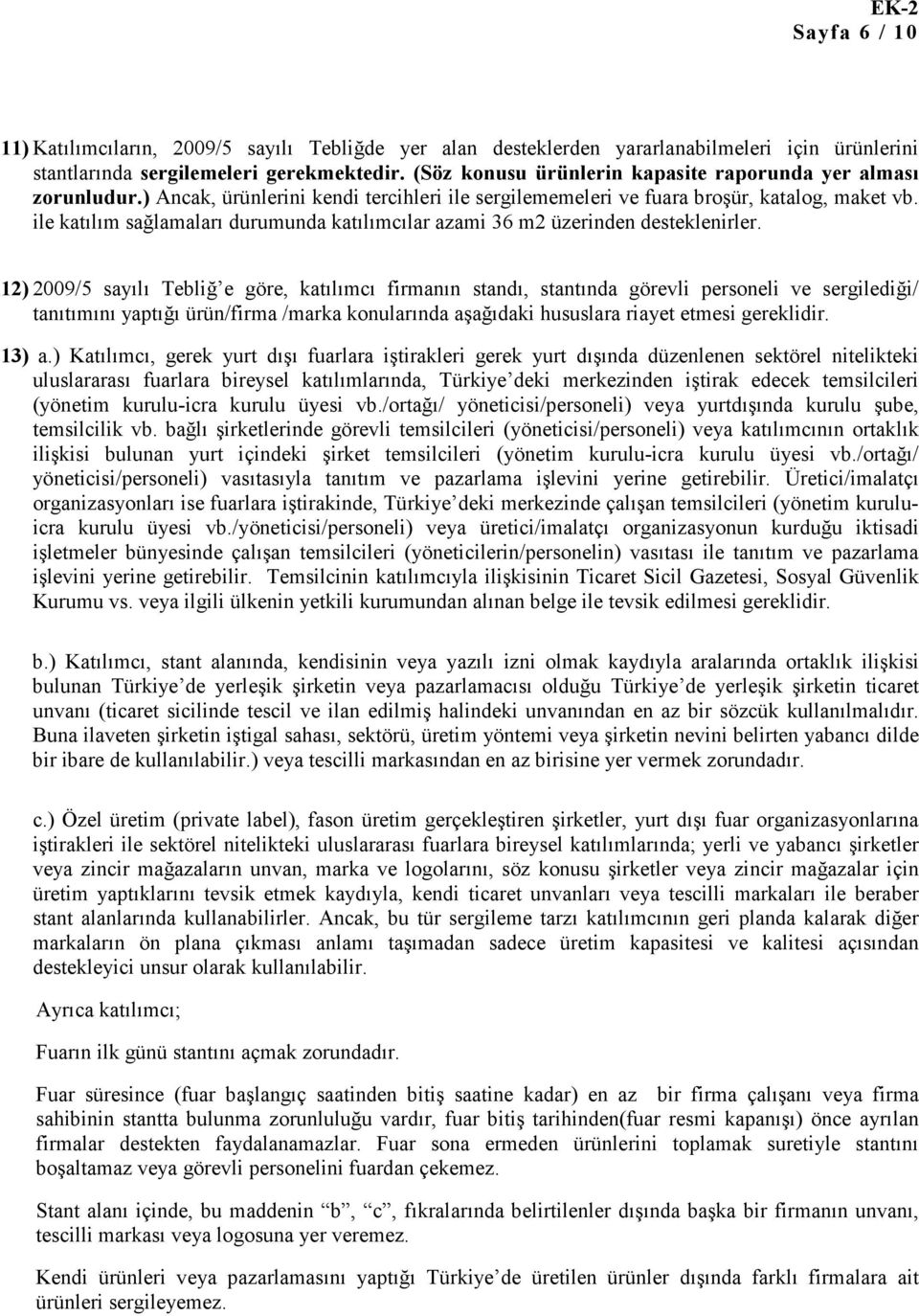 EK-2
Sayfa 6 / 10

11) Katılımcıların, 2009/5 sayılı Tebliğde yer alan desteklerden yararlanabilmeleri için ürünlerini stantlarında sergilemeleri gerekmektedir. (Söz konusu ürünlerin kapasite raporunda yer alması zorunludur.) Ancak, ürünlerini kendi tercihleri ile sergilememeleri ve fuara broşür, katalog, maket vb. ile katılım sağlamaları durumunda katılımcılar azami 36 m2 üzerinden desteklenirler.

12) 2009/5 sayılı Tebliğ'e göre, katılımcı firmanın standı, stantında görevli personeli ve sergilediği/ tanıtımını yaptığı ürün/firma /marka konularında aşağıdaki hususlara riayet etmesi gereklidir.

13) a.) Katılımcı, gerek yurt dışı fuarlara iştirakleri gerek yurt dışında düzenlenen sektörel nitelikteki uluslararası fuarlara bireysel katılımlarında, Türkiye'deki merkezinden iştirak edecek temsilcileri (yönetim kurulu-icra kurulu üyesi vb./ortağı/ yöneticisi/personeli) veya yurtdışında kurulu şube, temsilcilik vb. bağlı şirketlerinde görevli temsilcileri (yöneticisi/personeli) veya katılımcının ortaklık ilişkisi bulunan yurt içindeki şirket temsilcileri (yönetim kurulu-icra kurulu üyesi vb./ortağı/ yöneticisi/personeli) vasıtasıyla tanıtım ve pazarlama işlevini yerine getirebilir. Üretici/imalatçı organizasyonları ise fuarlara iştirakinde, Türkiye'deki merkezinde çalışan temsilcileri (yönetim kurulu-icra kurulu üyesi vb./yöneticisi/personeli) veya üretici/imalatçı organizasyonun kurduğu iktisadi işletmeler bünyesinde çalışan temsilcileri (yöneticilerin/personelin) vasıtası ile tanıtım ve pazarlama işlevini yerine getirebilir. Temsilcinin katılımcıyla ilişkisinin Ticaret Sicil Gazetesi, Sosyal Güvenlik Kurumu vs. veya ilgili ülkenin yetkili kurumundan alınan belge ile tevsik edilmesi gereklidir.

b.) Katılımcı, stant alanında, kendisinin veya yazılı izni olmak kaydıyla aralarında ortaklık ilişkisi bulunan Türkiye'de yerleşik şirketin veya pazarlamacısı olduğu Türkiye'de yerleşik şirketin ticaret unvanı (ticaret sicilinde tescil ve ilan edilmiş halindeki unvanından en az bir sözcük kullanılmalıdır. Buna ilaveten şirketin iştigal sahası, sektörü, üretim yöntemi veya şirketin nevini belirten yabancı dilde bir ibare de kullanılabilir.) veya tescilli markasından en az birisine yer vermek zorundadır.

c.) Özel üretim (private label), fason üretim gerçekleştiren şirketler, yurt dışı fuar organizasyonlarına iştirakleri ile sektörel nitelikteki uluslararası fuarlara bireysel katılımlarında; yerli ve yabancı şirketler veya zincir mağazaların unvan, marka ve logolarını, söz konusu şirketler veya zincir mağazalar için üretim yaptıklarını tevsik etmek kaydıyla, kendi ticaret unvanları veya tescilli markaları ile beraber stant alanlarında kullanabilirler. Ancak, bu tür sergileme tarzı katılımcının geri planda kalarak diğer markaların ön plana çıkması anlamı taşımadan sadece üretim kapasitesi ve kalitesi açısından destekleyici unsur olarak kullanılabilir.

Ayrıca katılımcı;

Fuarın ilk günü stantını açmak zorundadır.

Fuar süresince (fuar başlangıç saatinden bitiş saatine kadar) en az bir firma çalışanı veya firma sahibinin stantta bulunma zorunluluğu vardır, fuar bitiş tarihinden(fuar resmi kapanışı) önce ayrılan firmalar destekten faydalanamazlar. Fuar sona ermeden ürünlerini toplamak suretiyle stantını boşaltamaz veya görevli personelini fuardan çekemez.

Stant alanı içinde, bu maddenin "b", "c", fıkralarında belirtilenler dışında başka bir firmanın unvanı, tescilli markası veya logosuna yer veremez.

Kendi ürünleri veya pazarlamasını yaptığı Türkiye'de üretilen ürünler dışında farklı firmalara ait ürünleri sergileyemez.